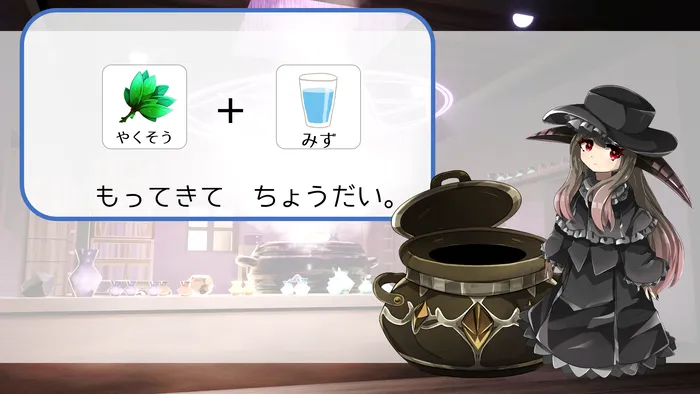 やくそう + みず

もってきて　ちょうだい。